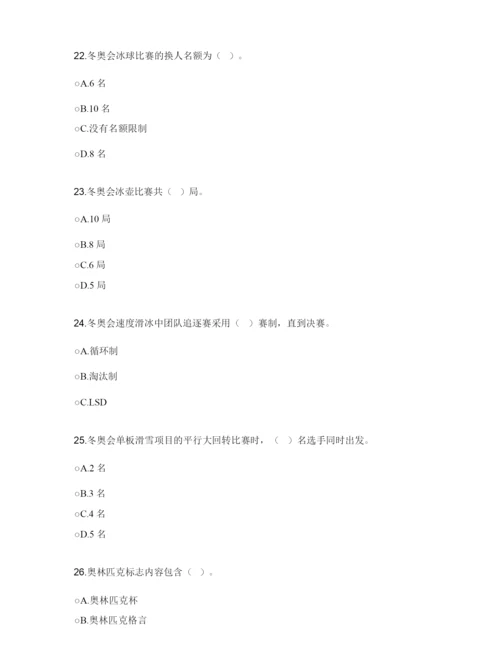 22.冬奥会冰球比赛的换人名额为（ ）。

○A.6 名

○B.10 名

○C.没有名额限制

○D.8 名

23.冬奥会冰壶比赛共（ ）局。

○A.10 局

○B.8 局

○C.6 局

○D.5 局

24.冬奥会速度滑冰中团队追逐赛采用（ ）赛制，直到决赛。

○A.循环制

○B.淘汰制

○C.LSD

25.冬奥会单板滑雪项目的平行大回转比赛时，（ ）名选手同时出发。

○A.2 名

○B.3 名

○C.4 名

○D.5 名

26.奥林匹克标志内容包含（ ）。

○A.奥林匹克杯

○B.奥林匹克格言